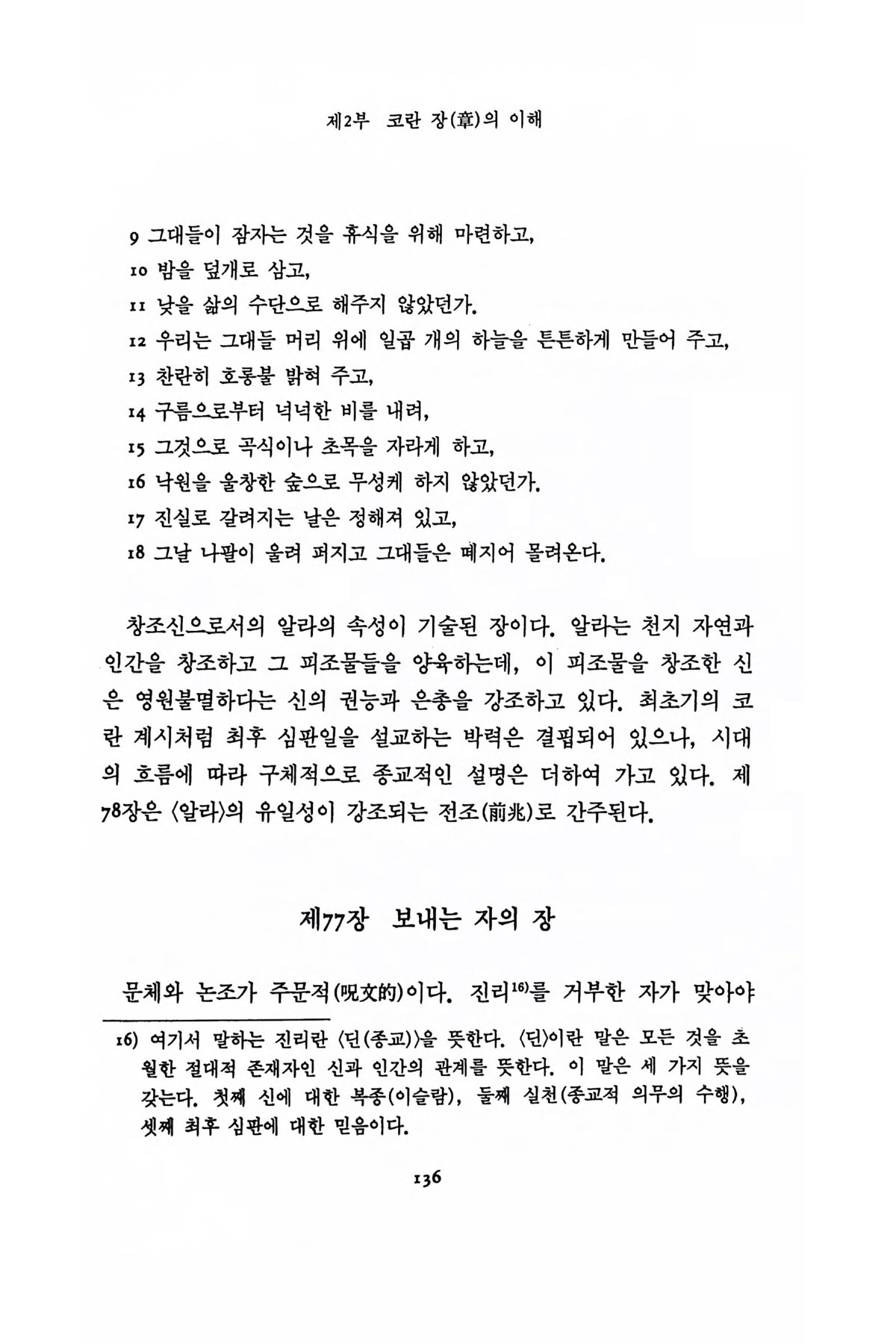 제2부 코란 장(章)의 이해

9 그대들이 잠자는 것을 휴식을 위해 마련하고,
10 밤을 덮개로 삼고,
11 낮을 삶의 수단으로 해주지 않았던가.
12 우리는 그대들 머리 위에 일곱 개의 하늘을 튼튼하게 만들어 주고,
13 찬란히 호롱불 밝혀 주고,
14 구름으로부터 넉넉한 비를 내려,
15 그것으로 곡식이나 초목을 자라게 하고,
16 낙원을 울창한 숲으로 무성케 하지 않았던가.
17 진실로 갈려지는 날은 정해져 있고,
18 그날 나팔이 울려 퍼지고 그대들은 떼지어 몰려온다.

창조신으로서의 알라의 속성이 기술된 장이다. 알라는 천지 자연과 인간을 창조하고 그 피조물들을 양육하는데, 이 피조물을 창조한 신은 영원불멸하다는 신의 권능과 은총을 강조하고 있다. 최초기의 코란 계시처럼 최후 심판일을 설교하는 박력은 결핍되어 있으나, 시대의 흐름에 따라 구체적으로 종교적인 설명은 더하여 가고 있다. 제78장은 〈알라〉의 유일성이 강조되는 전조(前兆)로 간주된다.

제77장 보내는 자의 장

문체와 논조가 주문적(呪文的)이다. 진리$^{16)}$를 거부한 자가 맞아야

16) 여기서 말하는 진리란 〈딘(종교)〉을 뜻한다. 〈딘〉이란 말은 모든 것을 초월한 절대적 존재자인 신과 인간의 관계를 뜻한다. 이 말은 세 가지 뜻을 갖는다. 첫째 신에 대한 복종(이슬람), 둘째 실천(종교적 의무의 수행), 셋째 최후 심판에 대한 믿음이다.

136